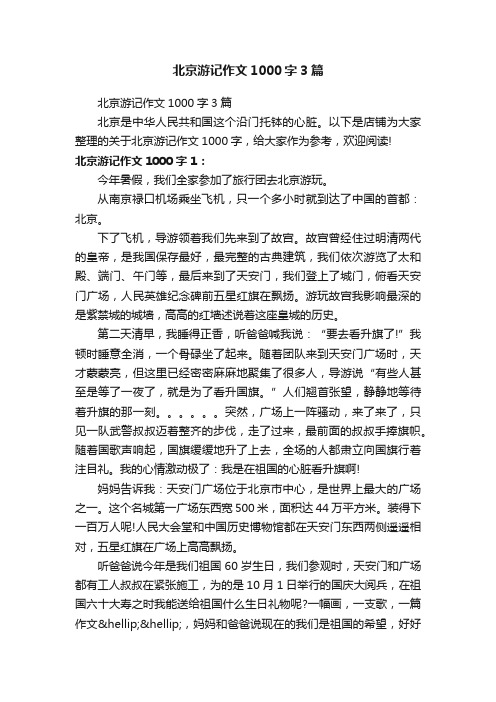 北京游记作文 1000 字 3 篇

北京游记作文 1000 字 3 篇

北京是中华人民共和国这个沿门托钵的心脏。以下是店铺为大家整理的关于北京游记作文 1000 字，给大家作为参考，欢迎阅读!

北京游记作文 1000 字 1：

今年暑假，我们全家参加了旅行团去北京游玩。

从南京禄口机场乘坐飞机，只一个多小时就到达了中国的首都：北京。

下了飞机，导游领着我们先来到了故宫。故宫曾经住过明清两代的皇帝，是我国保存最好，最完整的古典建筑，我们依次游览了太和殿、端门、午门等，最后来到了天安门，我们登上了城门，俯看天安门广场，人民英雄纪念碑前五星红旗在飘扬。游玩故宫我影响最深的是紫禁城的城墙，高高的红墙述说着这座皇城的历史。

第二天清早，我睡得正香，听爸爸喊我说：“要去看升旗了!”我顿时睡意全消，一个骨碌坐了起来。随着团队来到天安门广场时，天才蒙蒙亮，但这里已经密密麻麻地聚集了很多人，导游说“有些人甚至是等了一夜了，就是为了看升国旗。”人们翘首张望，静静地等待着升旗的那一刻。。。。。。突然，广场上一阵骚动，来了来了，只见一队武警叔叔迈着整齐的步伐，走了过来，最前面的叔叔手捧旗帜。随着国歌声响起，国旗缓缓地升了上去，全场的人都肃立向国旗行着注目礼。我的心情激动极了：我是在祖国的心脏看升旗啊!

妈妈告诉我：天安门广场位于北京市中心，是世界上最大的广场之一。这个名城第一广场东西宽 500 米，面积达 44 万平方米。装得下一百万人呢!人民大会堂和中国历史博物馆都在天安门东西两侧遥遥相对，五星红旗在广场上高高飘扬。

听爸爸说今年是我们祖国 60 岁生日，我们参观时，天安门和广场都有工人叔叔在紧张施工，为的是 10 月 1 日举行的国庆大阅兵，在祖国六十大寿之时我能送给祖国什么生日礼物呢?一幅画，一支歌，一篇作文&hellip;&hellip;，妈妈和爸爸说现在的我们是祖国的希望，好好